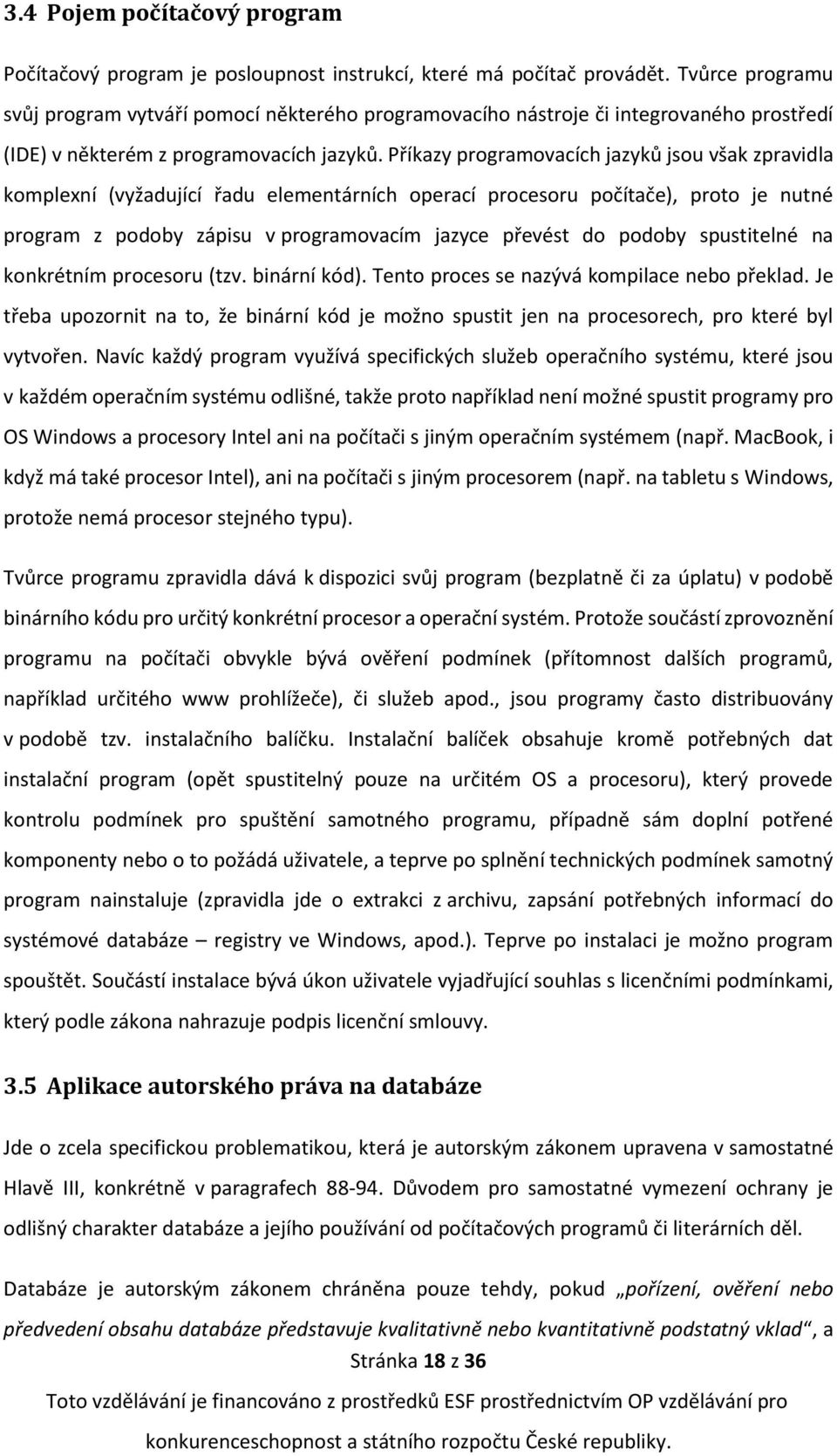 3.4 Pojem počítačový program

Počítačový program je posloupnost instrukcí, které má počítač provádět. Tvůrce programu svůj program vytváří pomocí některého programovacího nástroje či integrovaného prostředí (IDE) v některém z programovacích jazyků. Příkazy programovacích jazyků jsou však zpravidla komplexní (vyžadující řadu elementárních operací procesoru počítače), proto je nutné program z podoby zápisu v programovacím jazyce převést do podoby spustitelné na konkrétním procesoru (tzv. binární kód). Tento proces se nazývá kompilace nebo překlad. Je třeba upozornit na to, že binární kód je možno spustit jen na procesorech, pro které byl vytvořen. Navíc každý program využívá specifických služeb operačního systému, které jsou v každém operačním systému odlišné, takže proto například není možné spustit programy pro OS Windows a procesory Intel ani na počítači s jiným operačním systémem (např. MacBook, i když má také procesor Intel), ani na počítači s jiným procesorem (např. na tabletu s Windows, protože nemá procesor stejného typu).

Tvůrce programu zpravidla dává k dispozici svůj program (bezplatně či za úplatu) v podobě binárního kódu pro určitý konkrétní procesor a operační systém. Protože součástí zprovoznění programu na počítači obvykle bývá ověření podmínek (přítomnost dalších programů, například určitého www prohlížeče), či služeb apod., jsou programy často distribuovány v podobě tzv. instalačního balíčku. Instalační balíček obsahuje kromě potřebných dat instalační program (opět spustitelný pouze na určitém OS a procesoru), který provede kontrolu podmínek pro spuštění samotného programu, případně sám doplní potřené komponenty nebo o to požádá uživatele, a teprve po splnění technických podmínek samotný program nainstaluje (zpravidla jde o extrakci z archivu, zapsání potřebných informací do systémové databáze – registry ve Windows, apod.). Teprve po instalaci je možno program spouštět. Součástí instalace bývá úkon uživatele vyjadřující souhlas s licenčními podmínkami, který podle zákona nahrazuje podpis licenční smlouvy.

3.5 Aplikace autorského práva na databáze

Jde o zcela specifickou problematikou, která je autorským zákonem upravena v samostatné Hlavě III, konkrétně v paragrafech 88-94. Důvodem pro samostatné vymezení ochrany je odlišný charakter databáze a jejího používání od počítačových programů či literárních děl.

Databáze je autorským zákonem chráněna pouze tehdy, pokud „pořízení, ověření nebo předvedení obsahu databáze představuje kvalitativně nebo kvantitativně podstatný vklad“, a

Stránka 18 z 36

Toto vzdělávání je financováno z prostředků ESF prostřednictvím OP vzdělávání pro konkurenceschopnost a státního rozpočtu České republiky.